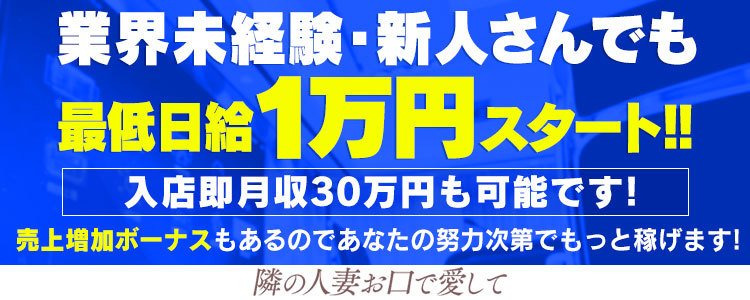 業界未経験・新人さんでも

最低日給1万円スタート!!

入店即月収30万円も可能です!

売上増加ボーナスもあるのであなたの努力次第でもっと稼げます!

隣の人妻お口で愛して